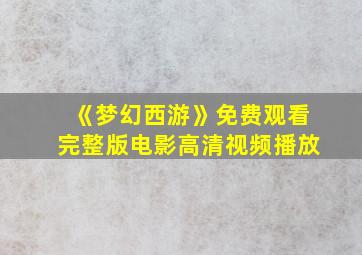 《梦幻西游》免费观看
完整版电影高清视频播放